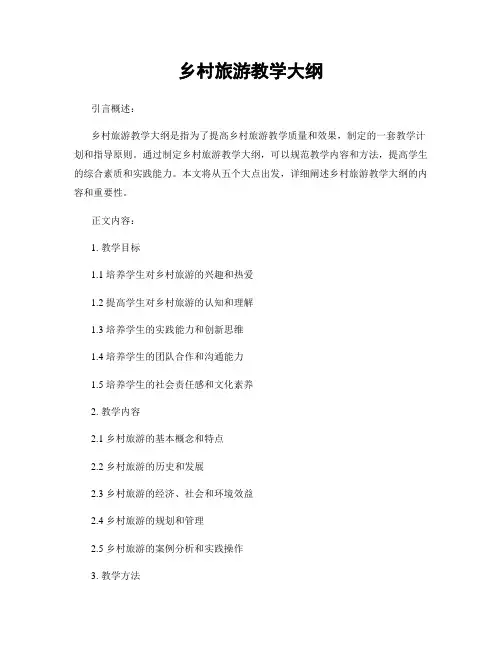 乡村旅游教学大纲

引言概述：

乡村旅游教学大纲是指为了提高乡村旅游教学质量和效果，制定的一套教学计划和指导原则。通过制定乡村旅游教学大纲，可以规范教学内容和方法，提高学生的综合素质和实践能力。本文将从五个大点出发，详细阐述乡村旅游教学大纲的内容和重要性。

正文内容：

1. 教学目标

1.1 培养学生对乡村旅游的兴趣和热爱

1.2 提高学生对乡村旅游的认知和理解

1.3 培养学生的实践能力和创新思维

1.4 培养学生的团队合作和沟通能力

1.5 培养学生的社会责任感和文化素养

2. 教学内容

2.1 乡村旅游的基本概念和特点

2.2 乡村旅游的历史和发展

2.3 乡村旅游的经济、社会和环境效益

2.4 乡村旅游的规划和管理

2.5 乡村旅游的案例分析和实践操作

3. 教学方法